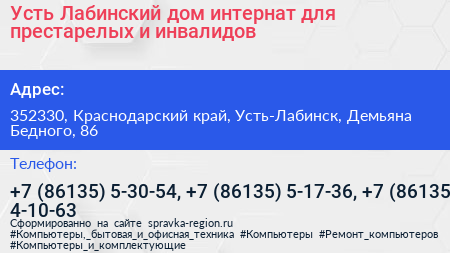 Усть Лабинский дом интернат для престарелых и инвалидов

Адрес:

352330, Краснодарский край, Усть-Лабинск, Демьяна Бедного, 86

Телефон:

+7 (86135) 5-30-54, +7 (86135) 5-17-36, +7 (86135 4-10-63

Сформированно на сайте spravka-region.ru
#Компьютеры,_бытовая_и_офисная_техника #Компьютеры #Ремонт_компьютеров #Компьютеры_и_комплектующие